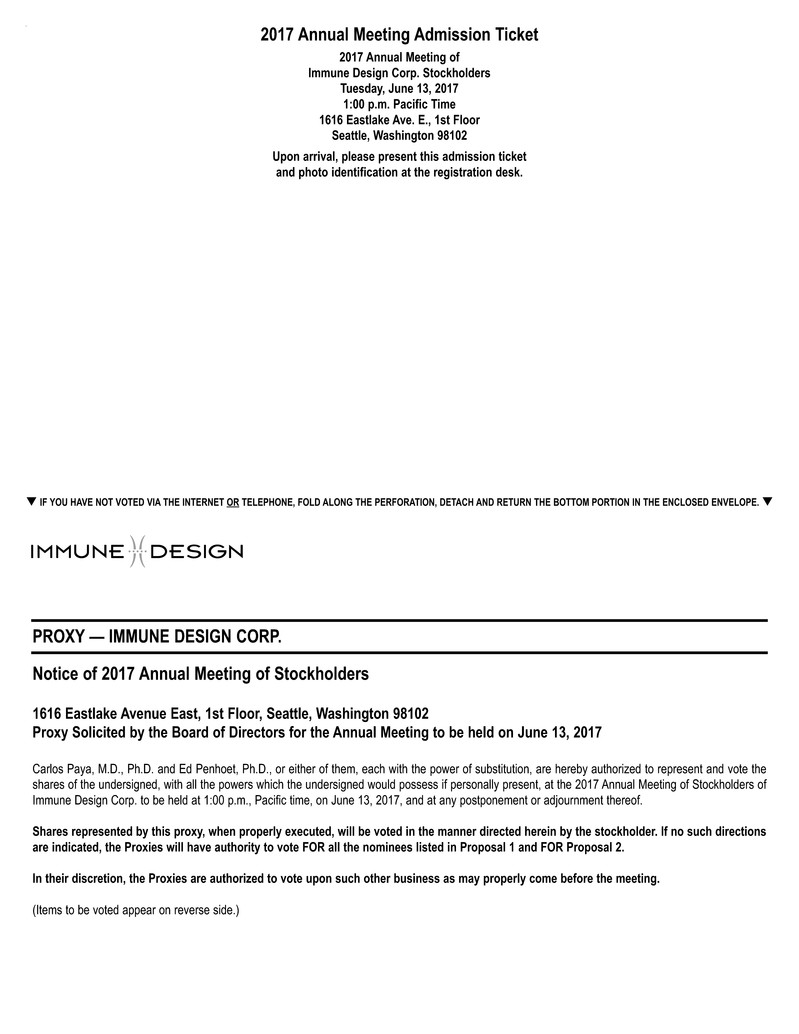 2017 Annual Meeting Admission Ticket

2017 Annual Meeting of
Immune Design Corp. Stockholders
Tuesday, June 13, 2017
1:00 p.m. Pacific Time
1616 Eastlake Ave. E., 1st Floor
Seattle, Washington 98102

Upon arrival, please present this admission ticket and photo identification at the registration desk.

▼ IF YOU HAVE NOT VOTED VIA THE INTERNET OR TELEPHONE, FOLD ALONG THE PERFORATION, DETACH AND RETURN THE BOTTOM PORTION IN THE ENCLOSED ENVELOPE. ▼

IMMUNE DESIGN

PROXY — IMMUNE DESIGN CORP.

Notice of 2017 Annual Meeting of Stockholders

1616 Eastlake Avenue East, 1st Floor, Seattle, Washington 98102
Proxy Solicited by the Board of Directors for the Annual Meeting to be held on June 13, 2017

Carlos Paya, M.D., Ph.D. and Ed Penhoet, Ph.D., or either of them, each with the power of substitution, are hereby authorized to represent and vote the shares of the undersigned, with all the powers which the undersigned would possess if personally present, at the 2017 Annual Meeting of Stockholders of Immune Design Corp. to be held at 1:00 p.m., Pacific time, on June 13, 2017, and at any postponement or adjournment thereof.

Shares represented by this proxy, when properly executed, will be voted in the manner directed herein by the stockholder. If no such directions are indicated, the Proxies will have authority to vote FOR all the nominees listed in Proposal 1 and FOR Proposal 2.

In their discretion, the Proxies are authorized to vote upon such other business as may properly come before the meeting.

(Items to be voted appear on reverse side.)